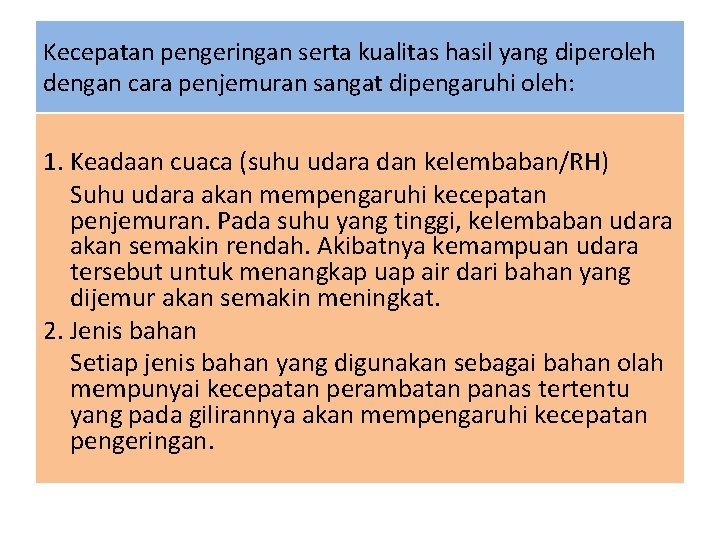 Kecepatan pengeringan serta kualitas hasil yang diperoleh dengan cara penjemuran sangat dipengaruhi oleh:

1. Keadaan cuaca (suhu udara dan kelembaban/RH)
Suhu udara akan mempengaruhi kecepatan penjemuran. Pada suhu yang tinggi, kelembaban udara akan semakin rendah. Akibatnya kemampuan udara tersebut untuk menangkap uap air dari bahan yang dijemur akan semakin meningkat.

2. Jenis bahan
Setiap jenis bahan yang digunakan sebagai bahan olah mempunyai kecepatan perambatan panas tertentu yang pada gilirannya akan mempengaruhi kecepatan pengeringan.